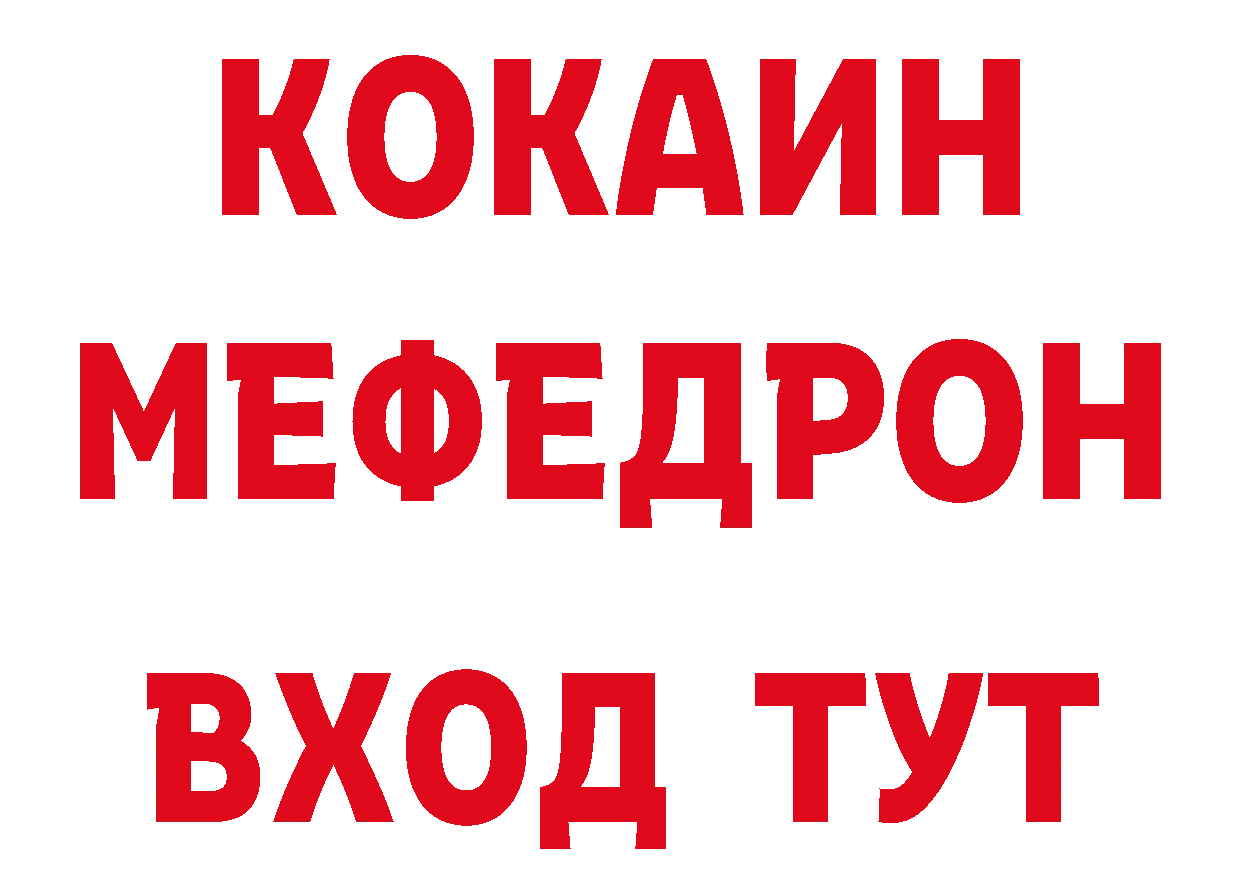 КОКАИН
МЕФЕДРОН
ВХОД ТУТ